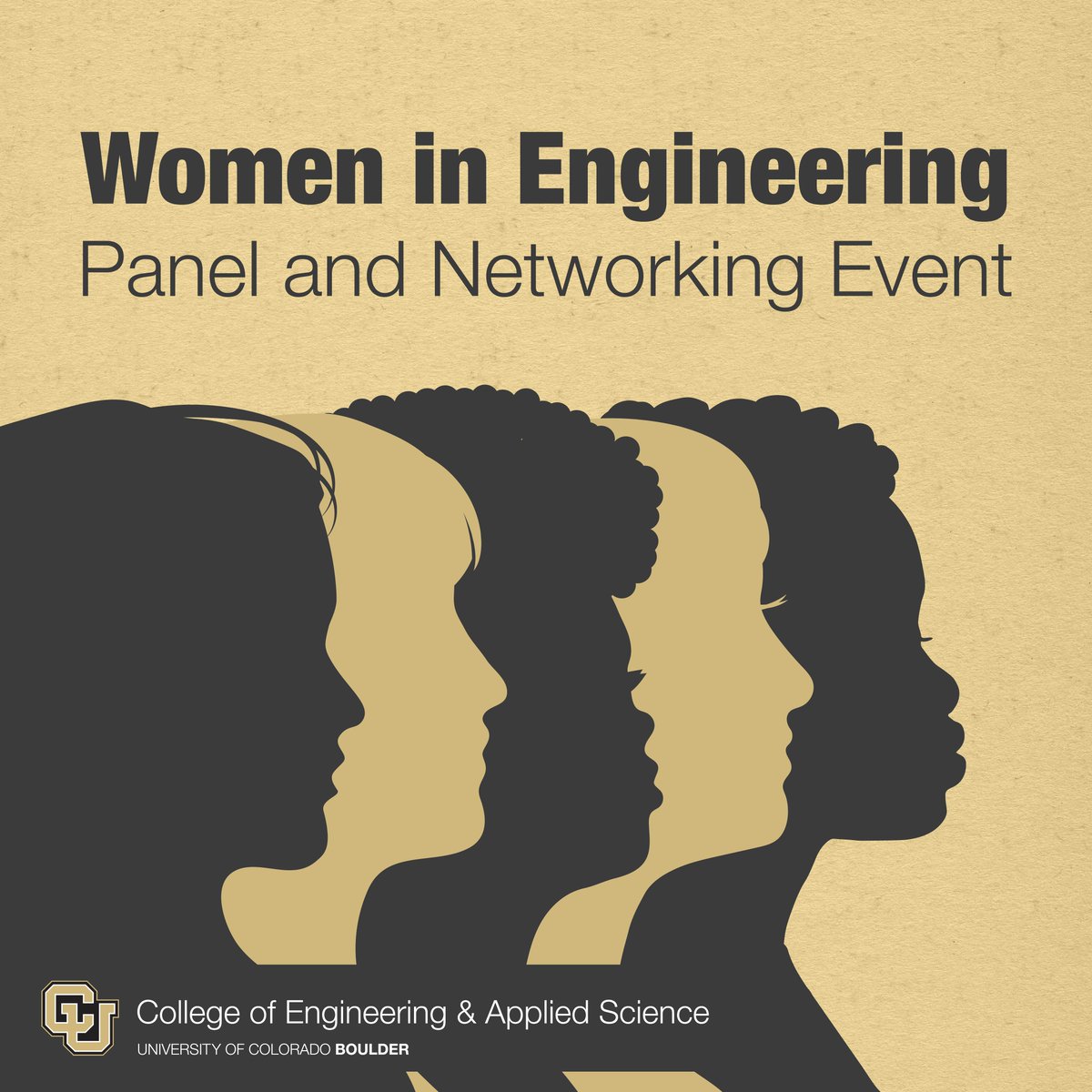 Women in Engineering
Panel and Networking Event

CU College of Engineering & Applied Science
UNIVERSITY OF COLORADO BOULDER